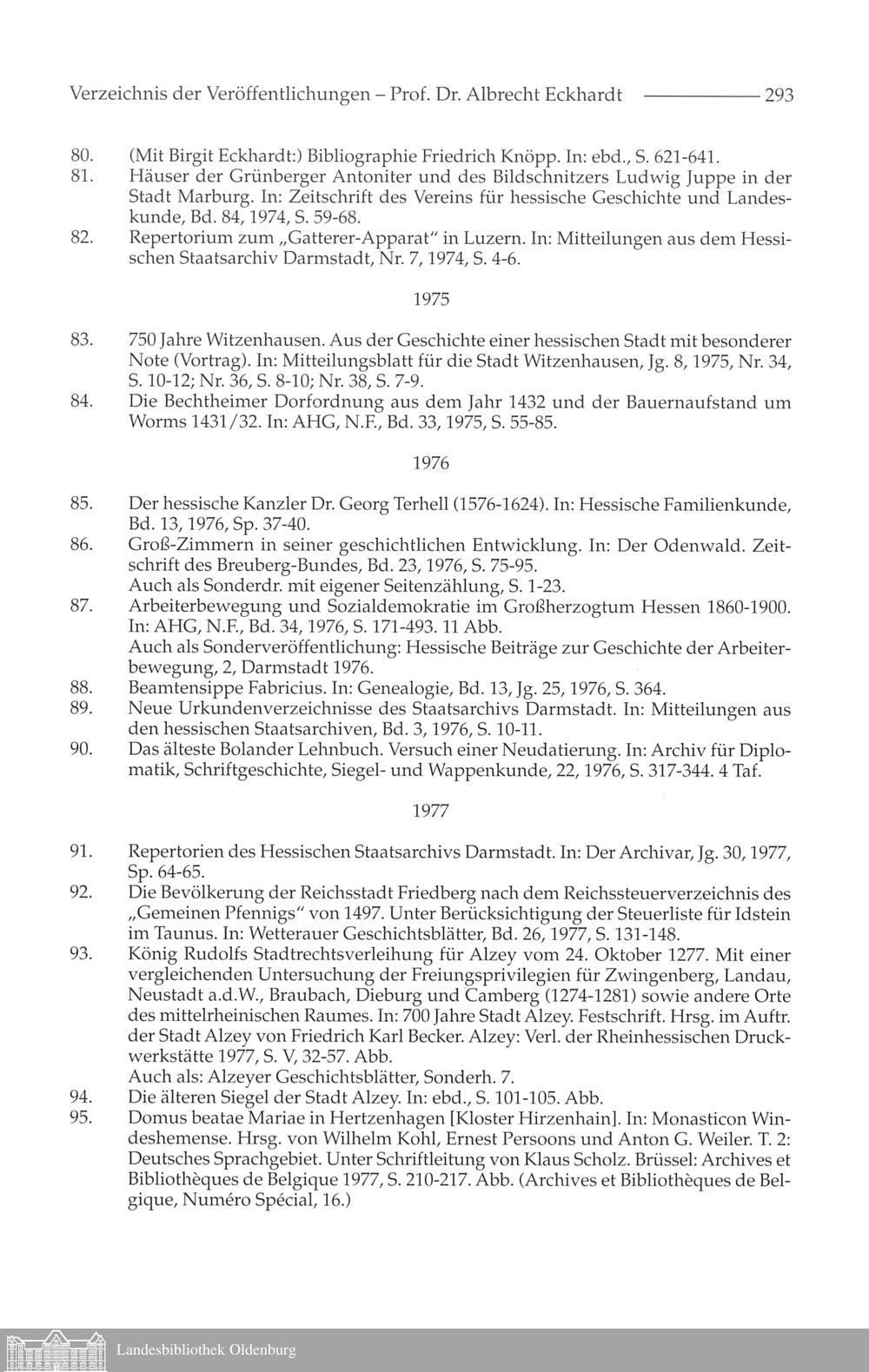 Verzeichnis der Veröffentlichungen – Prof. Dr. Albrecht Eckhardt 293

80. (Mit Birgit Eckhardt:) Bibliographie Friedrich Knöpp. In: ebd., S. 621-641.
81. Häuser der Grünberger Antoniter und des Bildschnitzers Ludwig Juppe in der Stadt Marburg. In: Zeitschrift des Vereins für hessische Geschichte und Landeskunde, Bd. 84, 1974, S. 59-68.
82. Repertorium zum „Gatterer-Apparat" in Luzern. In: Mitteilungen aus dem Hessischen Staatsarchiv Darmstadt, Nr. 7, 1974, S. 4-6.

1975

83. 750 Jahre Witzenhausen. Aus der Geschichte einer hessischen Stadt mit besonderer Note (Vortrag). In: Mitteilungsblatt für die Stadt Witzenhausen, Jg. 8, 1975, Nr. 34, S. 10-12; Nr. 36, S. 8-10; Nr. 38, S. 7-9.
84. Die Bechtheimer Dorfordnung aus dem Jahr 1432 und der Bauernaufstand um Worms 1431/32. In: AHG, N.F., Bd. 33, 1975, S. 55-85.

1976

85. Der hessische Kanzler Dr. Georg Terhell (1576-1624). In: Hessische Familienkunde, Bd. 13, 1976, Sp. 37-40.
86. Groß-Zimmern in seiner geschichtlichen Entwicklung. In: Der Odenwald. Zeitschrift des Breuberg-Bundes, Bd. 23, 1976, S. 75-95.
Auch als Sonderdr. mit eigener Seitenzählung, S. 1-23.
87. Arbeiterbewegung und Sozialdemokratie im Großherzogtum Hessen 1860-1900. In: AHG, N.F., Bd. 34, 1976, S. 171-493. 11 Abb.
Auch als Sonderveröffentlichung: Hessische Beiträge zur Geschichte der Arbeiterbewegung, 2, Darmstadt 1976.
88. Beamtensippe Fabricius. In: Genealogie, Bd. 13, Jg. 25, 1976, S. 364.
89. Neue Urkundenverzeichnisse des Staatsarchivs Darmstadt. In: Mitteilungen aus den hessischen Staatsarchiven, Bd. 3, 1976, S. 10-11.
90. Das älteste Bolander Lehnbuch. Versuch einer Neudatierung. In: Archiv für Diplomatik, Schriftgeschichte, Siegel- und Wappenkunde, 22, 1976, S. 317-344. 4 Taf.

1977

91. Repertorien des Hessischen Staatsarchivs Darmstadt. In: Der Archivar, Jg. 30, 1977, Sp. 64-65.
92. Die Bevölkerung der Reichsstadt Friedberg nach dem Reichssteuerverzeichnis des „Gemeinen Pfennigs" von 1497. Unter Berücksichtigung der Steuerliste für Idstein im Taunus. In: Wetterauer Geschichtsblätter, Bd. 26, 1977, S. 131-148.
93. König Rudolfs Stadtrechtsverleihung für Alzey vom 24. Oktober 1277. Mit einer vergleichenden Untersuchung der Freiungsprivilegien für Zwingenberg, Landau, Neustadt a.d.W., Braubach, Dieburg und Camberg (1274-1281) sowie andere Orte des mittelrheinischen Raumes. In: 700 Jahre Stadt Alzey. Festschrift. Hrsg. im Auftr. der Stadt Alzey von Friedrich Karl Becker. Alzey: Verl. der Rheinhessischen Druckwerkstätte 1977, S. V, 32-57. Abb.
Auch als: Alzeyer Geschichtsblätter, Sonderh. 7.
94. Die älteren Siegel der Stadt Alzey. In: ebd., S. 101-105. Abb.
95. Domus beatae Mariae in Hertzenhagen [Kloster Hirzenhain]. In: Monasticon Windeshemense. Hrsg. von Wilhelm Kohl, Ernest Persoons und Anton G. Weiler. T. 2: Deutsches Sprachgebiet. Unter Schriftleitung von Klaus Scholz. Brüssel: Archives et Bibliothèques de Belgique 1977, S. 210-217. Abb. (Archives et Bibliothèques de Belgique, Numéro Spécial, 16.)

Landesbibliothek Oldenburg